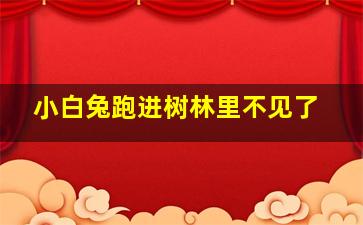 小白兔跑进树林里不见了